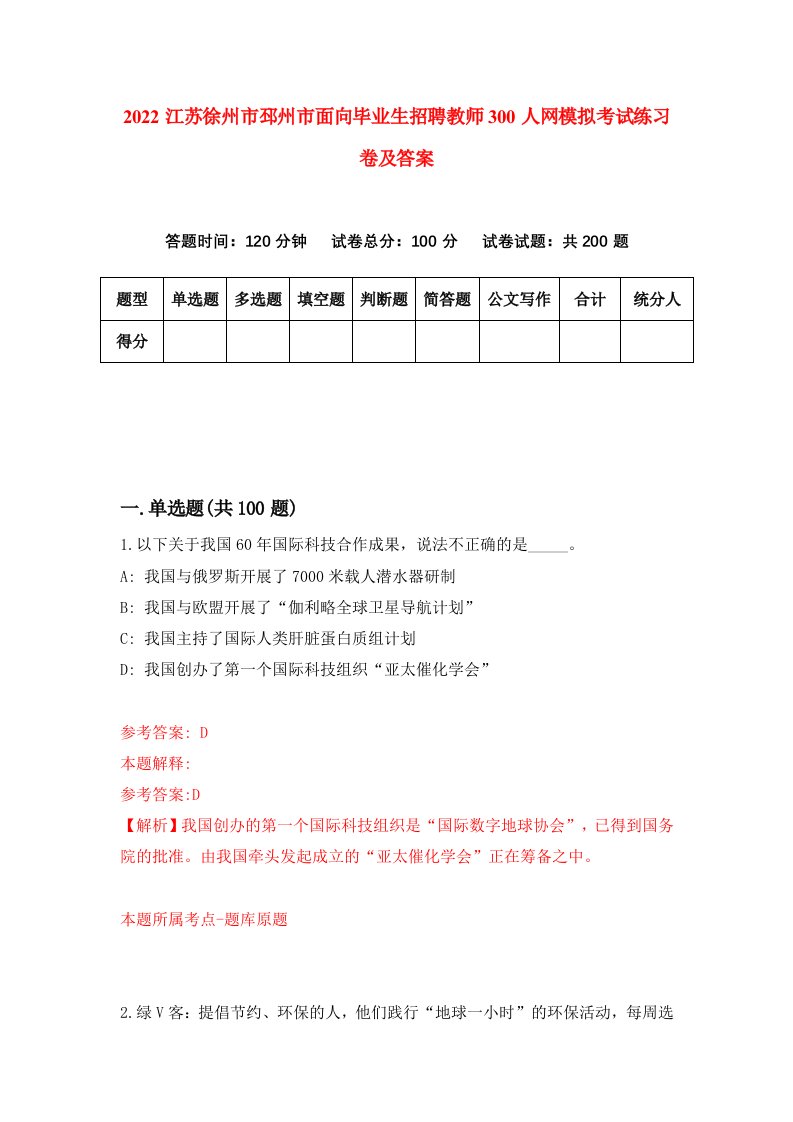 2022 江苏徐州市邳州市面向毕业生招聘教师 300 人网模拟考试练习卷及答案

答题时间：120 分钟　试卷总分：100 分　试卷试题：共 200 题

| 题型 | 单选题 | 多选题 | 填空题 | 判断题 | 简答题 | 公文写作 | 合计 | 统分人 |
|---|---|---|---|---|---|---|---|---|
| 得分 | | | | | | | | |

一.单选题(共 100 题)

1.以下关于我国 60 年国际科技合作成果，说法不正确的是_____。

A: 我国与俄罗斯开展了 7000 米载人潜水器研制

B: 我国与欧盟开展了“伽利略全球卫星导航计划”

C: 我国主持了国际人类肝脏蛋白质组计划

D: 我国创办了第一个国际科技组织“亚太催化学会”

参考答案: D

本题解释:

参考答案:D

【解析】我国创办的第一个国际科技组织是“国际数字地球协会”，已得到国务院的批准。由我国牵头发起成立的“亚太催化学会”正在筹备之中。

本题所属考点-题库原题

2.绿 V 客：提倡节约、环保的人，他们践行“地球一小时”的环保活动，每周选